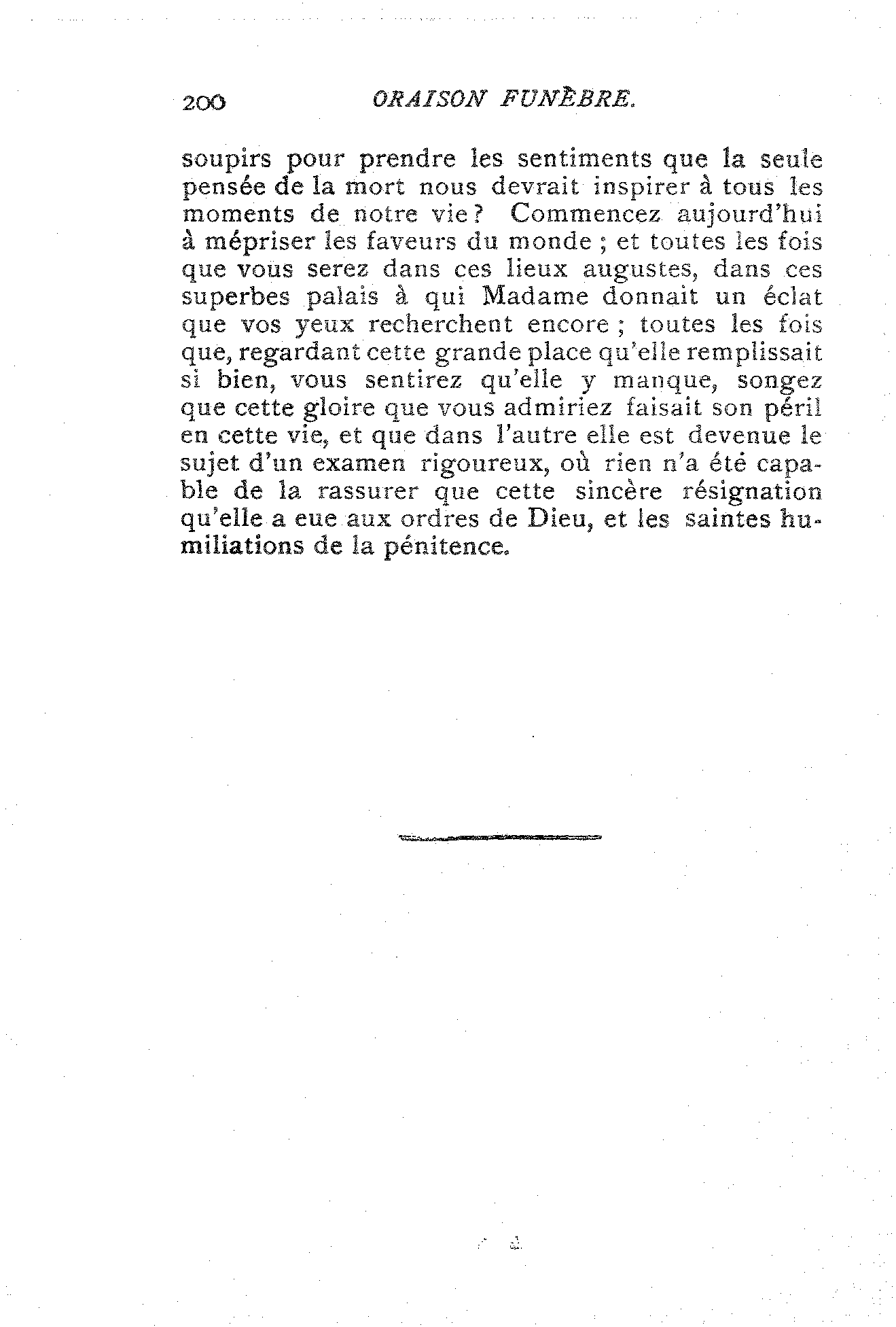 200 ORAISON FUNÈBRE.

soupirs pour prendre les sentiments que la seule pensée de la mort nous devrait inspirer à tous les moments de notre vie? Commencez aujourd'hui à mépriser les faveurs du monde ; et toutes les fois que vous serez dans ces lieux augustes, dans ces superbes palais à qui Madame donnait un éclat que vos yeux recherchent encore ; toutes les fois que, regardant cette grande place qu'elle remplissait si bien, vous sentirez qu'elle y manque, songez que cette gloire que vous admiriez faisait son péril en cette vie, et que dans l'autre elle est devenue le sujet d'un examen rigoureux, où rien n'a été capable de la rassurer que cette sincère résignation qu'elle a eue aux ordres de Dieu, et les saintes humiliations de la pénitence.